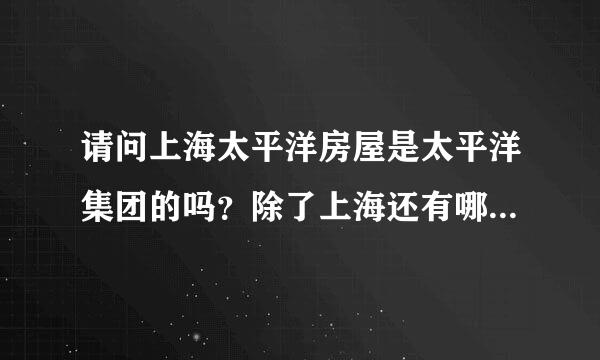 请问上海太平洋房屋是太平洋集团的吗？除了上海还有哪...